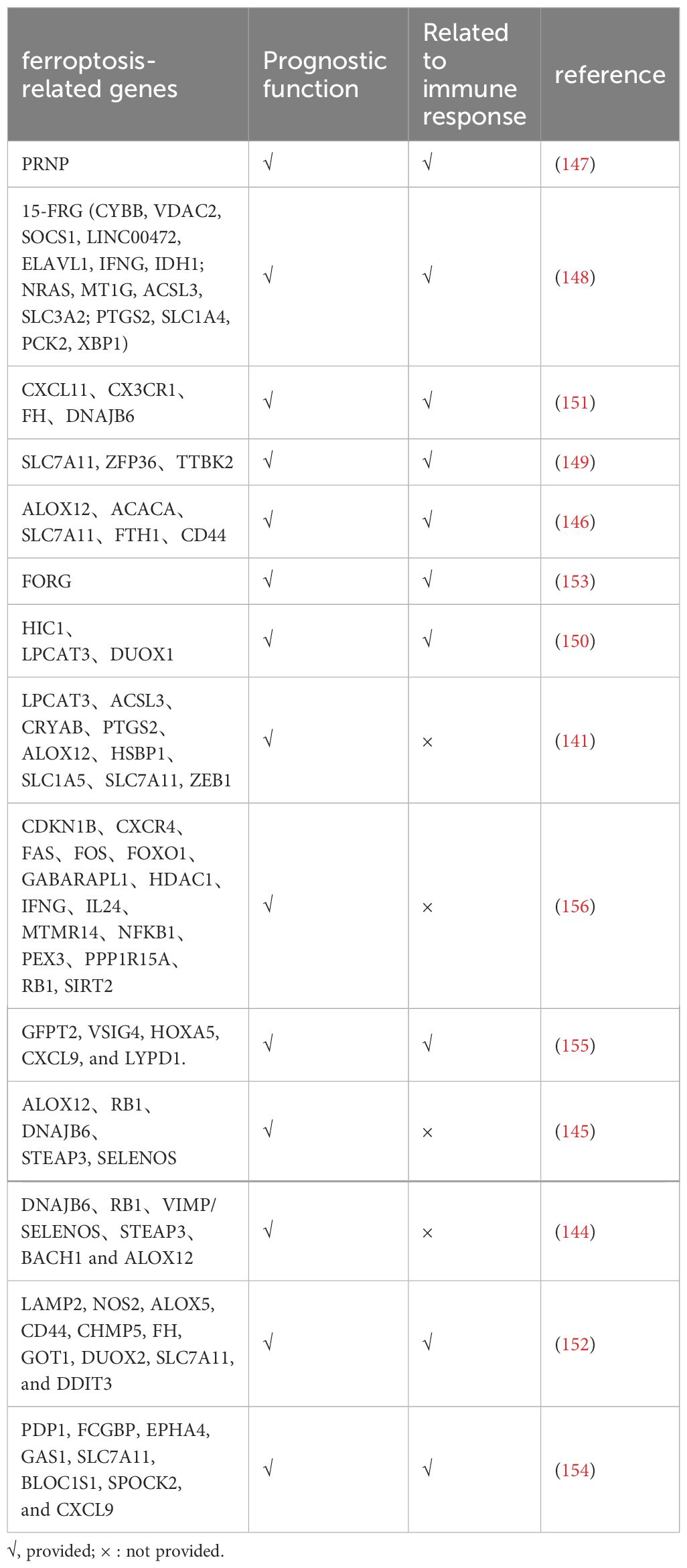 | ferroptosis-related genes | Prognostic function | Related to immune response | reference |
|---|---|---|---|
| PRNP | √ | √ | (147) |
| 15-FRG (CYBB, VDAC2, SOCS1, LINC00472, ELAVL1, IFNG, IDH1; NRAS, MT1G, ACSL3, SLC3A2; PTGS2, SLC1A4, PCK2, XBP1) | √ | √ | (148) |
| CXCL11、CX3CR1、FH、DNAJB6 | √ | √ | (151) |
| SLC7A11, ZFP36、TTBK2 | √ | √ | (149) |
| ALOX12、ACACA、SLC7A11、FTH1、CD44 | √ | √ | (146) |
| FORG | √ | √ | (153) |
| HIC1、LPCAT3、DUOX1 | √ | √ | (150) |
| LPCAT3、ACSL3、CRYAB、PTGS2、ALOX12、HSBP1、SLC1A5、SLC7A11, ZEB1 | √ | × | (141) |
| CDKN1B、CXCR4、FAS、FOS、FOXO1、GABARAPL1、HDAC1、IFNG、IL24、MTMR14、NFKB1、PEX3、PPP1R15A、RB1, SIRT2 | √ | × | (156) |
| GFPT2, VSIG4, HOXA5, CXCL9, and LYPD1. | √ | √ | (155) |
| ALOX12、RB1、DNAJB6、STEAP3, SELENOS | √ | × | (145) |
| DNAJB6、RB1、VIMP/SELENOS、STEAP3、BACH1 and ALOX12 | √ | × | (144) |
| LAMP2, NOS2, ALOX5, CD44, CHMP5, FH, GOT1, DUOX2, SLC7A11, and DDIT3 | √ | √ | (152) |
| PDP1, FCGBP, EPHA4, GAS1, SLC7A11, BLOC1S1, SPOCK2, and CXCL9 | √ | √ | (154) |

√, provided; × : not provided.